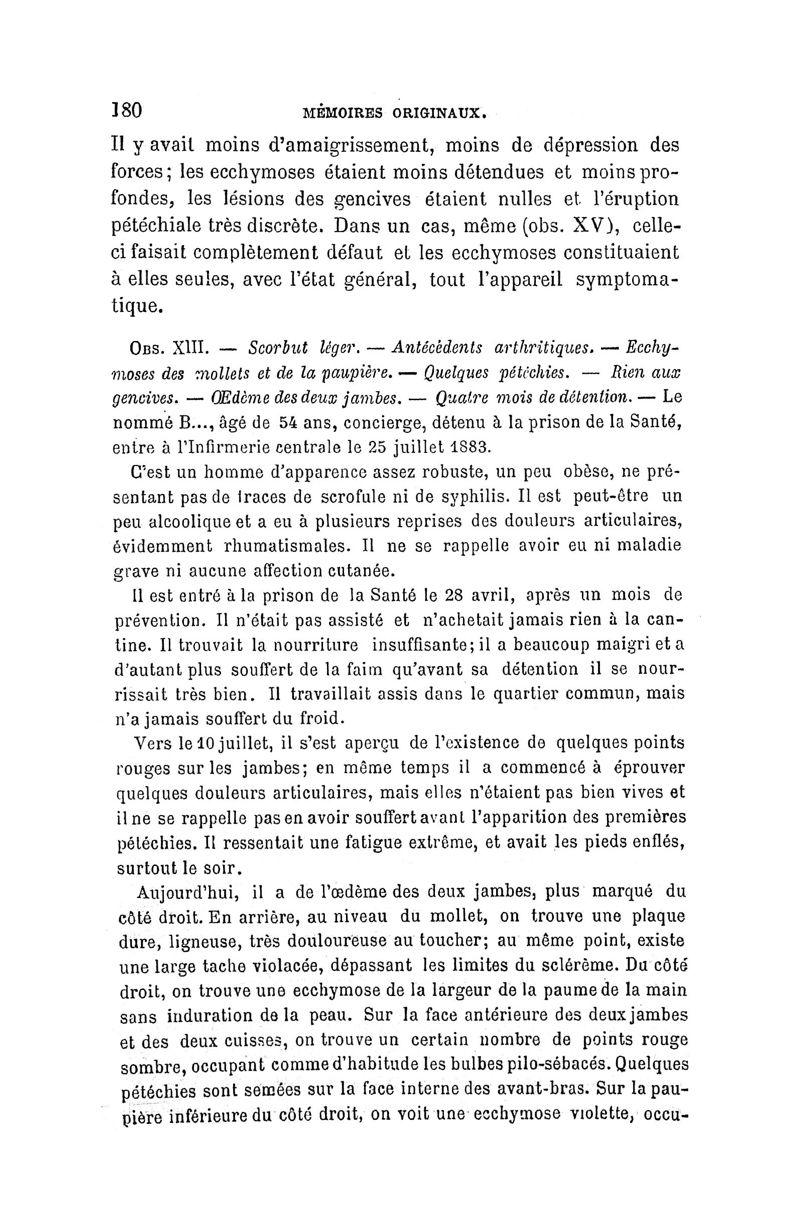 180 MÉMOIRES ORIGINAUX.

Il y avait moins d'amaigrissement, moins de dépression des forces; les ecchymoses étaient moins détendues et moins profondes, les lésions des gencives étaient nulles et l'éruption pétéchiale très discrète. Dans un cas, même (obs. XV), celle-ci faisait complètement défaut et les ecchymoses constituaient à elles seules, avec l'état général, tout l'appareil symptomatique.

Obs. XIII. — Scorbut léger. — Antécédents arthritiques. — Ecchymoses des mollets et de la paupière. — Quelques pétéchies. — Rien aux gencives. — Œdème des deux jambes. — Quatre mois de détention. — Le nommé B..., âgé de 54 ans, concierge, détenu à la prison de la Santé, entre à l'Infirmerie centrale le 25 juillet 1883.

C'est un homme d'apparence assez robuste, un peu obèse, ne présentant pas de traces de scrofule ni de syphilis. Il est peut-être un peu alcoolique et a eu à plusieurs reprises des douleurs articulaires, évidemment rhumatismales. Il ne se rappelle avoir eu ni maladie grave ni aucune affection cutanée.

Il est entré à la prison de la Santé le 28 avril, après un mois de prévention. Il n'était pas assisté et n'achetait jamais rien à la cantine. Il trouvait la nourriture insuffisante; il a beaucoup maigri et a d'autant plus souffert de la faim qu'avant sa détention il se nourrissait très bien. Il travaillait assis dans le quartier commun, mais n'a jamais souffert du froid.

Vers le 10 juillet, il s'est aperçu de l'existence de quelques points rouges sur les jambes; en même temps il a commencé à éprouver quelques douleurs articulaires, mais elles n'étaient pas bien vives et il ne se rappelle pas en avoir souffert avant l'apparition des premières pétéchies. Il ressentait une fatigue extrême, et avait les pieds enflés, surtout le soir.

Aujourd'hui, il a de l'œdème des deux jambes, plus marqué du côté droit. En arrière, au niveau du mollet, on trouve une plaque dure, ligneuse, très douloureuse au toucher; au même point, existe une large tache violacée, dépassant les limites du sclérème. Du côté droit, on trouve une ecchymose de la largeur de la paume de la main sans induration de la peau. Sur la face antérieure des deux jambes et des deux cuisses, on trouve un certain nombre de points rouge sombre, occupant comme d'habitude les bulbes pilo-sébacés. Quelques pétéchies sont semées sur la face interne des avant-bras. Sur la paupière inférieure du côté droit, on voit une ecchymose violette, occu-